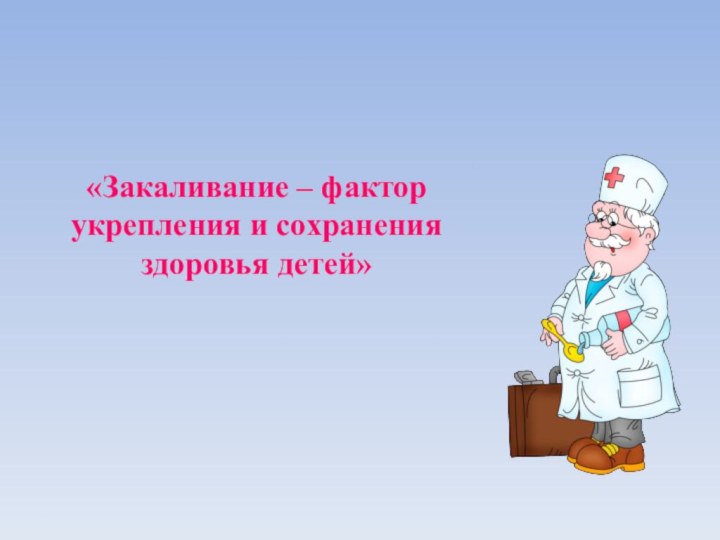 «Закаливание – фактор укрепления и сохранения здоровья детей»